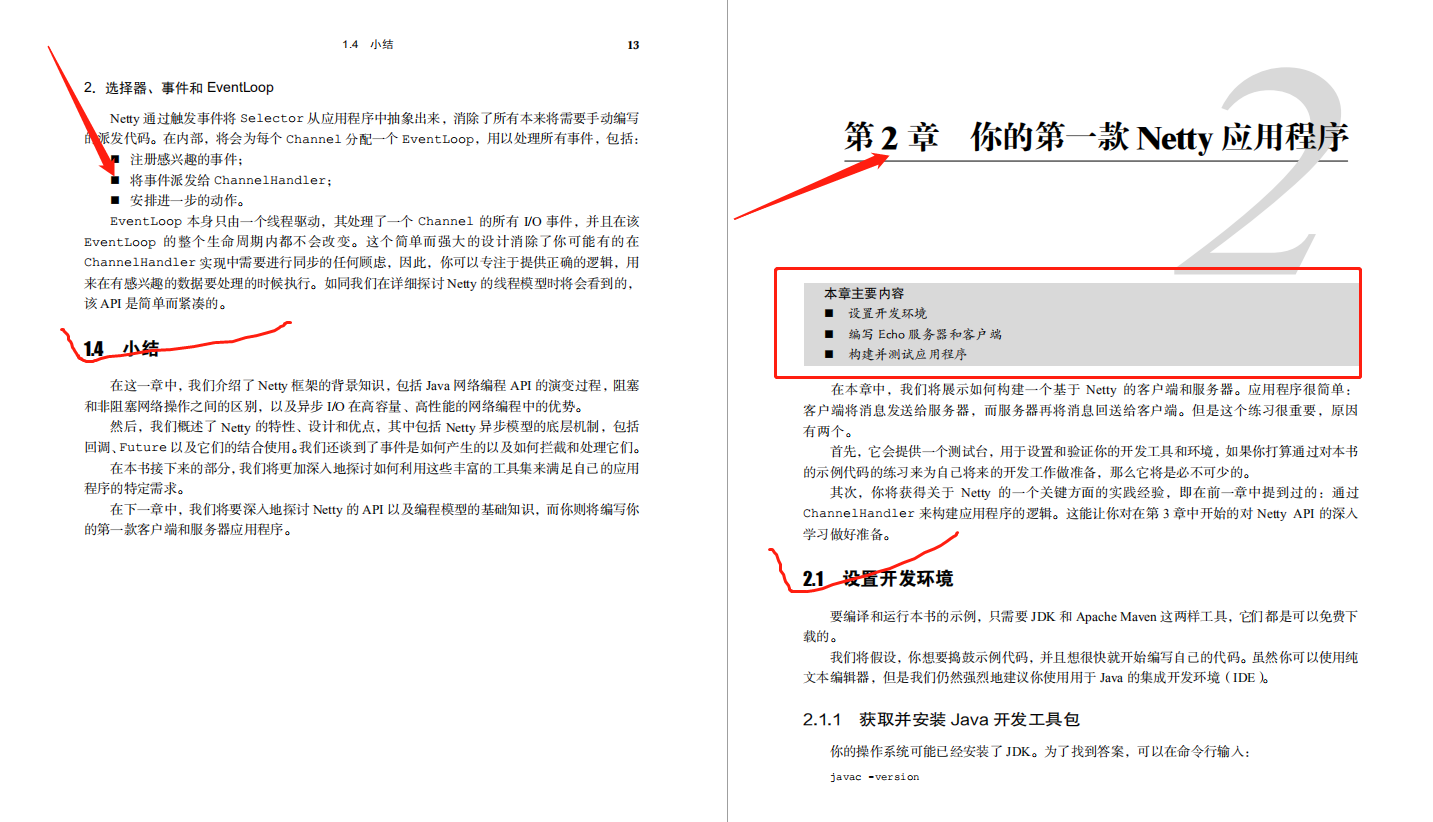 1.4 小结 13

2. 选择器、事件和 EventLoop

Netty 通过触发事件将 Selector 从应用程序中抽象出来，消除了所有本来将需要手动编写的派发代码。在内部，将会为每个 Channel 分配一个 EventLoop，用以处理所有事件，包括：

■ 注册感兴趣的事件；
■ 将事件派发给 ChannelHandler；
■ 安排进一步的动作。

EventLoop 本身只由一个线程驱动，其处理了一个 Channel 的所有 I/O 事件，并且在该 EventLoop 的整个生命周期内都不会改变。这个简单而强大的设计消除了你可能有的在 ChannelHandler 实现中需要进行同步的任何顾虑，因此，你可以专注于提供正确的逻辑，用来在有感兴趣的数据要处理的时候执行。如同我们在详细探讨 Netty 的线程模型时将会看到的，该 API 是简单而紧凑的。

1.4 小结

在这一章中，我们介绍了 Netty 框架的背景知识，包括 Java 网络编程 API 的演变过程，阻塞和非阻塞网络操作之间的区别，以及异步 I/O 在高容量、高性能的网络编程中的优势。

然后，我们概述了 Netty 的特性、设计和优点，其中包括 Netty 异步模型的底层机制，包括回调、Future 以及它们的结合使用。我们还谈到了事件是如何产生的以及如何拦截和处理它们。

在本书接下来的部分，我们将更加深入地探讨如何利用这些丰富的工具集来满足自己的应用程序的特定需求。

在下一章中，我们将要深入地探讨 Netty 的 API 以及编程模型的基础知识，而你则将编写你的第一款客户端和服务器应用程序。

2

第 2 章 你的第一款 Netty 应用程序

本章主要内容
■ 设置开发环境
■ 编写 Echo 服务器和客户端
■ 构建并测试应用程序

在本章中，我们将展示如何构建一个基于 Netty 的客户端和服务器。应用程序很简单：客户端将消息发送给服务器，而服务器再将消息回送给客户端。但是这个练习很重要，原因有两个。

首先，它会提供一个测试台，用于设置和验证你的开发工具和环境，如果你打算通过对本书的示例代码的练习来为自己将来的开发工作做准备，那么它将是必不可少的。

其次，你将获得关于 Netty 的一个关键方面的实践经验，即在前一章中提到过的：通过 ChannelHandler 来构建应用程序的逻辑。这能让你对在第 3 章中开始的对 Netty API 的深入学习做好准备。

2.1 设置开发环境

要编译和运行本书的示例，只需要 JDK 和 Apache Maven 这两样工具，它们都是可以免费下载的。

我们将假设，你想要捣鼓示例代码，并且想很快就开始编写自己的代码。虽然你可以使用纯文本编辑器，但是我们仍然强烈地建议你使用用于 Java 的集成开发环境（IDE）。

2.1.1 获取并安装 Java 开发工具包

你的操作系统可能已经安装了 JDK。为了找到答案，可以在命令行输入：

javac -version